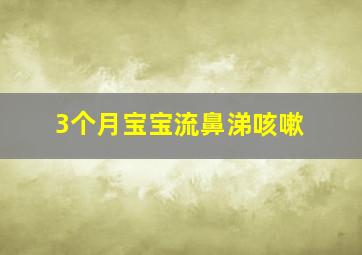 3个月宝宝流鼻涕咳嗽